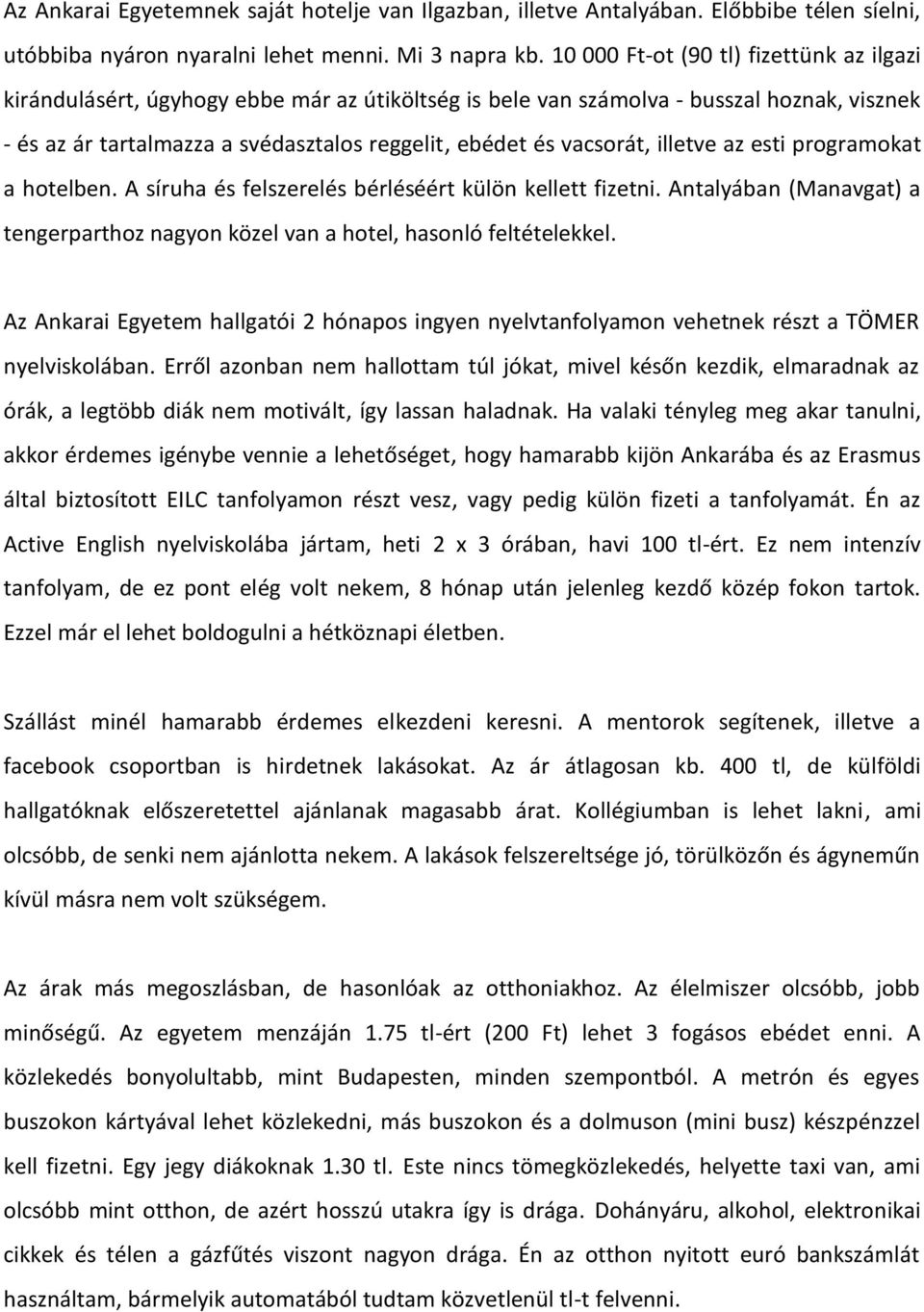 Az Ankarai Egyetemnek saját hotelje van Ilgazban, illetve Antalyában. Előbbibe télen síelni, utóbbiba nyáron nyaralni lehet menni. Mi 3 napra kb. 10 000 Ft-ot (90 tl) fizettünk az ilgazi kirándulásért, úgyhogy ebbe már az útiköltség is bele van számolva - busszal hoznak, visznek - és az ár tartalmazza a svédasztalos reggelit, ebédet és vacsorát, illetve az esti programokat a hotelben. A síruha és felszerelés bérléséért külön kellett fizetni. Antalyában (Manavgat) a tengerparthoz nagyon közel van a hotel, hasonló feltételekkel.

Az Ankarai Egyetem hallgatói 2 hónapos ingyen nyelvtanfolyamon vehetnek részt a TÖMER nyelviskolában. Erről azonban nem hallottam túl jókat, mivel későn kezdik, elmaradnak az órák, a legtöbb diák nem motivált, így lassan haladnak. Ha valaki tényleg meg akar tanulni, akkor érdemes igénybe vennie a lehetőséget, hogy hamarabb kijön Ankarába és az Erasmus által biztosított EILC tanfolyamon részt vesz, vagy pedig külön fizeti a tanfolyamát. Én az Active English nyelviskolába jártam, heti 2 x 3 órában, havi 100 tl-ért. Ez nem intenzív tanfolyam, de ez pont elég volt nekem, 8 hónap után jelenleg kezdő közép fokon tartok. Ezzel már el lehet boldogulni a hétköznapi életben.

Szállást minél hamarabb érdemes elkezdeni keresni. A mentorok segítenek, illetve a facebook csoportban is hirdetnek lakásokat. Az ár átlagosan kb. 400 tl, de külföldi hallgatóknak előszeretettel ajánlanak magasabb árat. Kollégiumban is lehet lakni, ami olcsóbb, de senki nem ajánlotta nekem. A lakások felszereltsége jó, törülközőn és ágyneműn kívül másra nem volt szükségem.

Az árak más megoszlásban, de hasonlóak az otthoniakhoz. Az élelmiszer olcsóbb, jobb minőségű. Az egyetem menzáján 1.75 tl-ért (200 Ft) lehet 3 fogásos ebédet enni. A közlekedés bonyolultabb, mint Budapesten, minden szempontból. A metrón és egyes buszokon kártyával lehet közlekedni, más buszokon és a dolmuson (mini busz) készpénzzel kell fizetni. Egy jegy diákoknak 1.30 tl. Este nincs tömegközlekedés, helyette taxi van, ami olcsóbb mint otthon, de azért hosszú utakra így is drága. Dohányáru, alkohol, elektronikai cikkek és télen a gázfűtés viszont nagyon drága. Én az otthon nyitott euró bankszámlát használtam, bármelyik automatából tudtam közvetlenül tl-t felvenni.